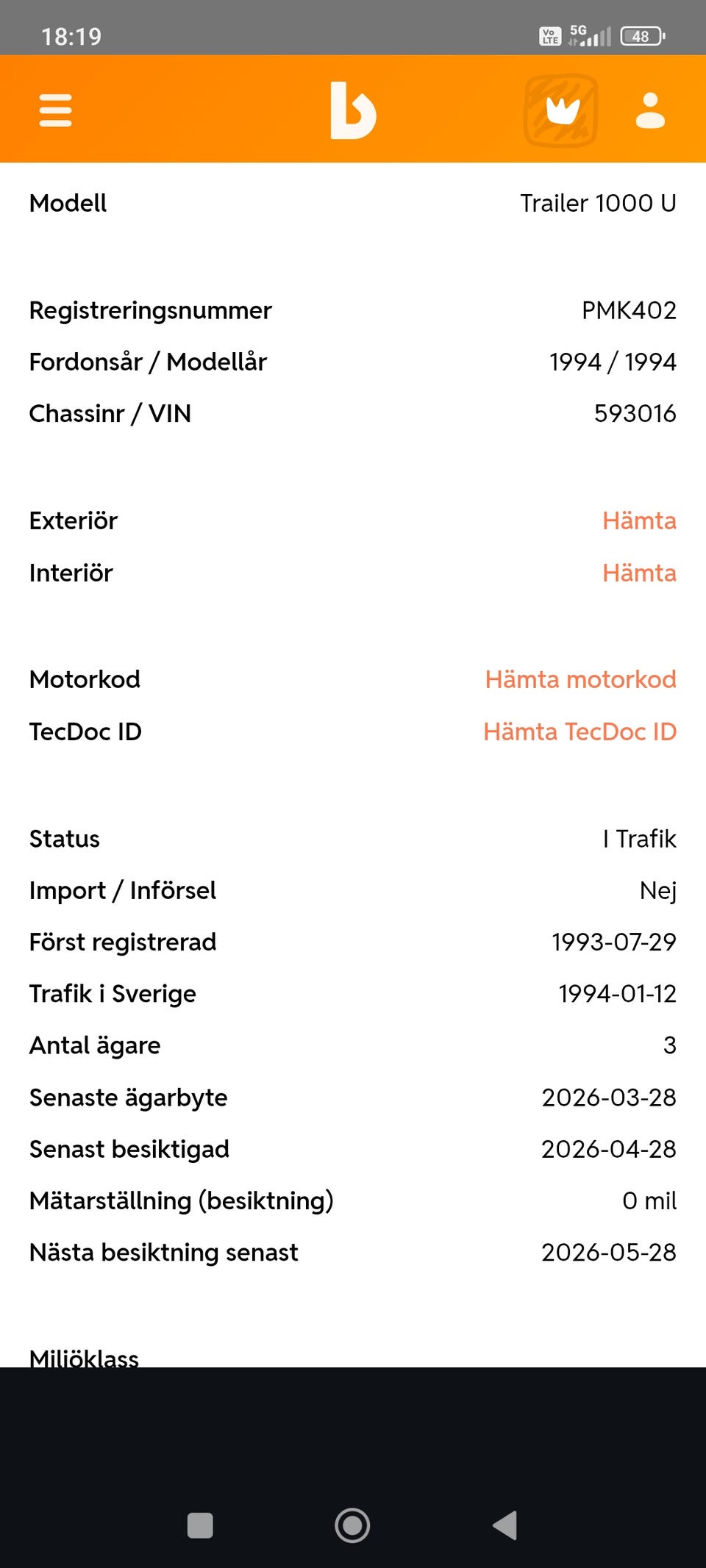 18:19 Vo LTE 5G 48

b

Modell Trailer 1000 U

Registreringsnummer PMK402
Fordonsår / Modellår 1994 / 1994
Chassinr / VIN 593016

Exteriör Hämta
Interiör Hämta

Motorkod Hämta motorkod
TecDoc ID Hämta TecDoc ID

Status I Trafik
Import / Införsel Nej
Först registrerad 1993-07-29
Trafik i Sverige 1994-01-12
Antal ägare 3
Senaste ägarbyte 2026-03-28
Senast besiktigad 2026-04-28
Mätarställning (besiktning) 0 mil
Nästa besiktning senast 2026-05-28

Miljöklass